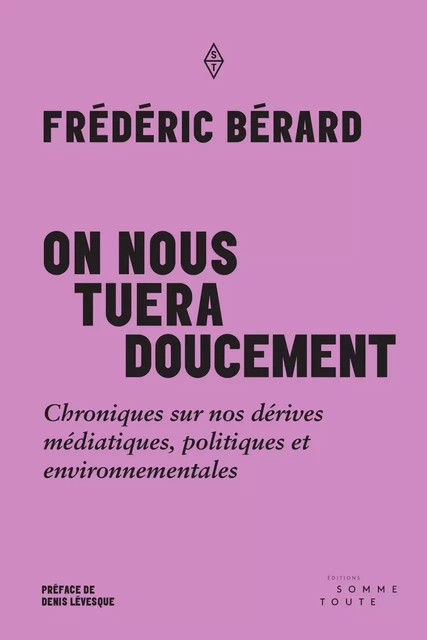 S
T

FRÉDÉRIC BÉRARD

ON NOUS TUERA DOUCEMENT

Chroniques sur nos dérives médiatiques, politiques et environnementales

PRÉFACE DE
DENIS LÉVESQUE

ÉDITIONS
SOMME
TOUTE